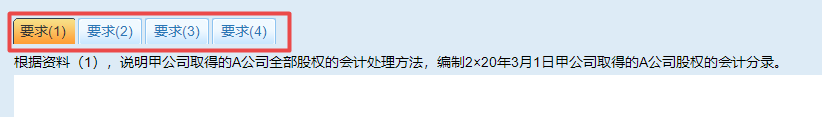 要求(1) 要求(2) 要求(3) 要求(4)

根据资料（1），说明甲公司取得的A公司全部股权的会计处理方法，编制2×20年3月1日甲公司取得的A公司股权的会计分录。